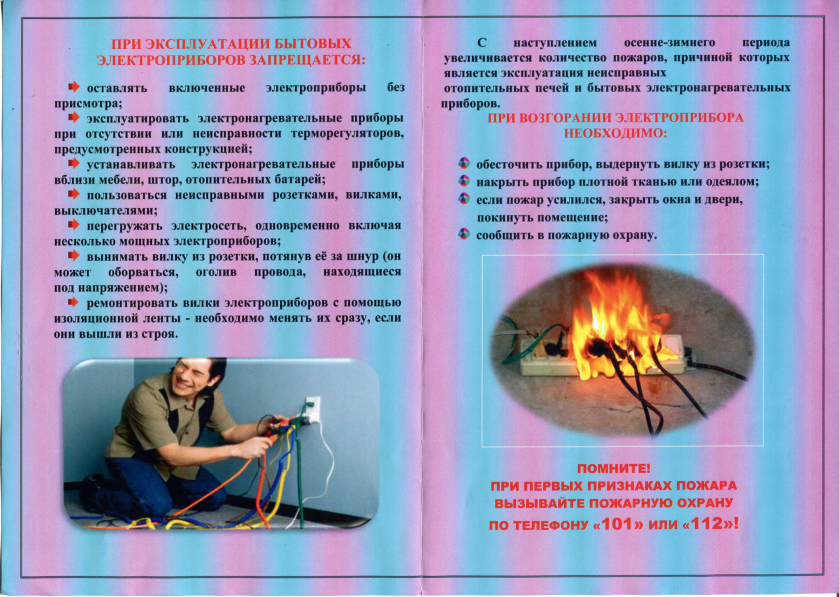 ПРИ ЭКСПЛУАТАЦИИ БЫТОВЫХ ЭЛЕКТРОПРИБОРОВ ЗАПРЕЩАЕТСЯ:

оставлять включенные электроприборы без присмотра;

эксплуатировать электронагревательные приборы при отсутствии или неисправности терморегуляторов, предусмотренных конструкцией;

устанавливать электронагревательные приборы вблизи мебели, штор, отопительных батарей;

пользоваться неисправными розетками, вилками, выключателями;

перегружать электросеть, одновременно включая несколько мощных электроприборов;

вынимать вилку из розетки, потянув её за шнур (он может оборваться, оголив провода, находящиеся под напряжением);

ремонтировать вилки электроприборов с помощью изоляционной ленты - необходимо менять их сразу, если они вышли из строя.

С наступлением осенне-зимнего периода увеличивается количество пожаров, причиной которых является эксплуатация неисправных отопительных печей и бытовых электронагревательных приборов.

ПРИ ВОЗГОРАНИИ ЭЛЕКТРОПРИБОРА НЕОБХОДИМО:

обесточить прибор, выдернуть вилку из розетки;

накрыть прибор плотной тканью или одеялом;

если пожар усилился, закрыть окна и двери, покинуть помещение;

сообщить в пожарную охрану.

ПОМНИТЕ!
ПРИ ПЕРВЫХ ПРИЗНАКАХ ПОЖАРА ВЫЗЫВАЙТЕ ПОЖАРНУЮ ОХРАНУ ПО ТЕЛЕФОНУ «101» ИЛИ «112»!